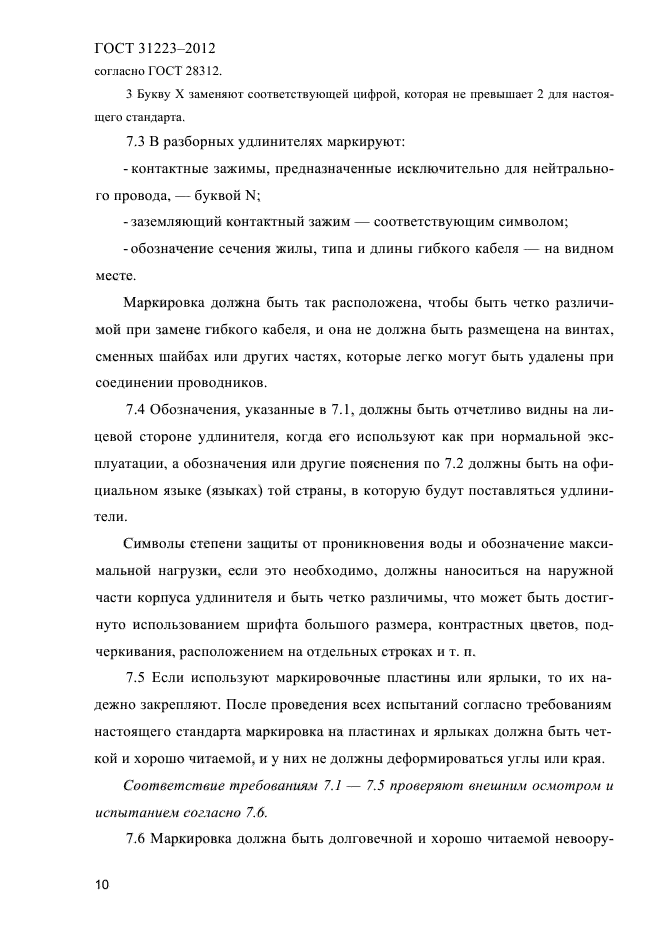 ГОСТ 31223–2012

согласно ГОСТ 28312.

3 Букву X заменяют соответствующей цифрой, которая не превышает 2 для настоящего стандарта.

7.3 В разборных удлинителях маркируют:

- контактные зажимы, предназначенные исключительно для нейтрального провода, — буквой N;

- заземляющий контактный зажим — соответствующим символом;

- обозначение сечения жилы, типа и длины гибкого кабеля — на видном месте.

Маркировка должна быть так расположена, чтобы быть четко различимой при замене гибкого кабеля, и она не должна быть размещена на винтах, сменных шайбах или других частях, которые легко могут быть удалены при соединении проводников.

7.4 Обозначения, указанные в 7.1, должны быть отчетливо видны на лицевой стороне удлинителя, когда его используют как при нормальной эксплуатации, а обозначения или другие пояснения по 7.2 должны быть на официальном языке (языках) той страны, в которую будут поставляться удлинители.

Символы степени защиты от проникновения воды и обозначение максимальной нагрузки, если это необходимо, должны наноситься на наружной части корпуса удлинителя и быть четко различимы, что может быть достигнуто использованием шрифта большого размера, контрастных цветов, подчеркивания, расположением на отдельных строках и т. п.

7.5 Если используют маркировочные пластины или ярлыки, то их надежно закрепляют. После проведения всех испытаний согласно требованиям настоящего стандарта маркировка на пластинах и ярлыках должна быть четкой и хорошо читаемой, и у них не должны деформироваться углы или края.

Соответствие требованиям 7.1 — 7.5 проверяют внешним осмотром и испытанием согласно 7.6.

7.6 Маркировка должна быть долговечной и хорошо читаемой невоору-

10